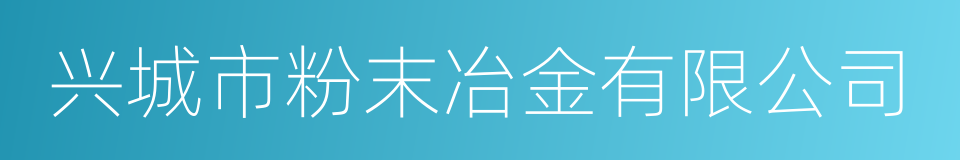 兴城市粉末冶金有限公司